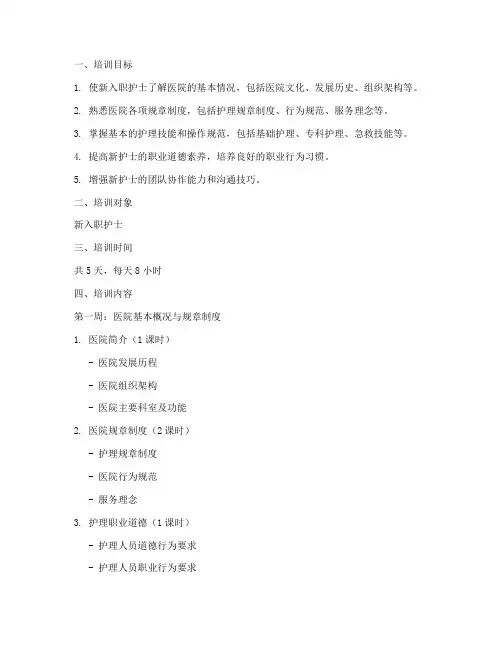 一、培训目标

1. 使新入职护士了解医院的基本情况，包括医院文化、发展历史、组织架构等。

2. 熟悉医院各项规章制度，包括护理规章制度、行为规范、服务理念等。

3. 掌握基本的护理技能和操作规范，包括基础护理、专科护理、急救技能等。

4. 提高新护士的职业道德素养，培养良好的职业行为习惯。

5. 增强新护士的团队协作能力和沟通技巧。

二、培训对象

新入职护士

三、培训时间

共 5 天，每天 8 小时

四、培训内容

第一周：医院基本概况与规章制度

1. 医院简介（1 课时）

- 医院发展历程

- 医院组织架构

- 医院主要科室及功能

2. 医院规章制度（2 课时）

- 护理规章制度

- 医院行为规范

- 服务理念

3. 护理职业道德（1 课时）

- 护理人员道德行为要求

- 护理人员职业行为要求